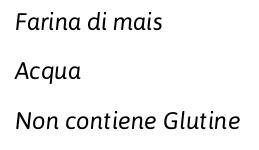 Farina di mais

Acqua

Non contiene Glutine